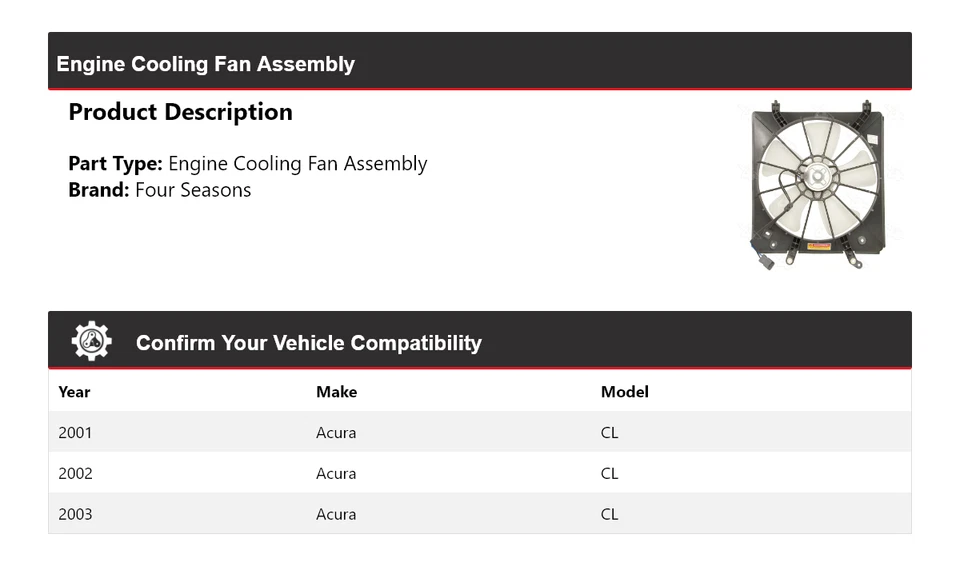 Engine Cooling Fan Assembly

Product Description

Part Type: Engine Cooling Fan Assembly
Brand: Four Seasons

Confirm Your Vehicle Compatibility

| Year | Make | Model |
|---|---|---|
| 2001 | Acura | CL |
| 2002 | Acura | CL |
| 2003 | Acura | CL |